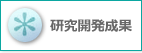 研究開発成果